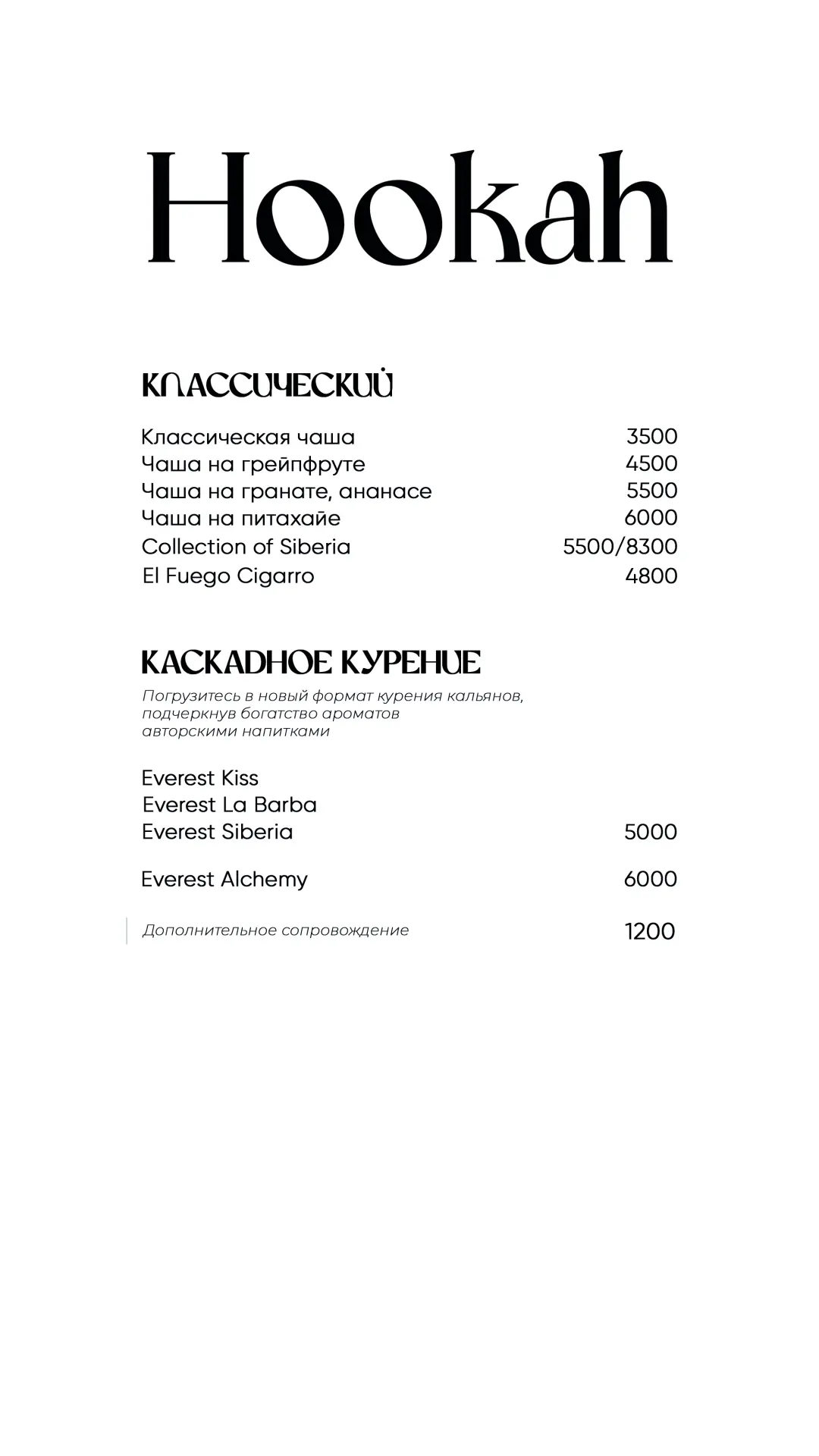 Hookah

КЛАССИЧЕСКИЙ

Классическая чаша 3500
Чаша на грейпфруте 4500
Чаша на гранате, ананасе 5500
Чаша на питахайе 6000
Collection of Siberia 5500/8300
El Fuego Cigarro 4800

КАСКАДНОЕ КУРЕНИЕ

Погрузитесь в новый формат курения кальянов, подчеркнув богатство ароматов авторскими напитками

Everest Kiss
Everest La Barba
Everest Siberia 5000

Everest Alchemy 6000

Дополнительное сопровождение 1200